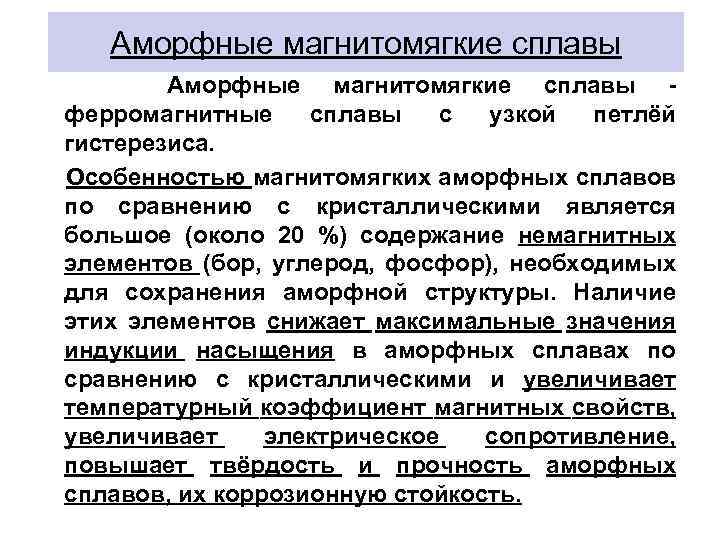 Аморфные магнитомягкие сплавы

Аморфные магнитомягкие сплавы - ферромагнитные сплавы с узкой петлёй гистерезиса.

Особенностью магнитомягких аморфных сплавов по сравнению с кристаллическими является большое (около 20 %) содержание немагнитных элементов (бор, углерод, фосфор), необходимых для сохранения аморфной структуры. Наличие этих элементов снижает максимальные значения индукции насыщения в аморфных сплавах по сравнению с кристаллическими и увеличивает температурный коэффициент магнитных свойств, увеличивает электрическое сопротивление, повышает твёрдость и прочность аморфных сплавов, их коррозионную стойкость.